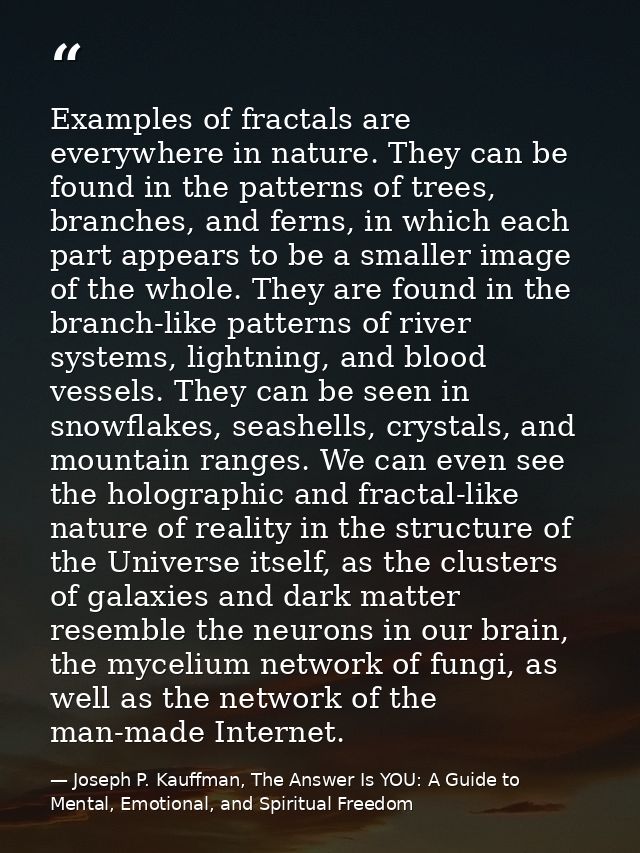 “

Examples of fractals are everywhere in nature. They can be found in the patterns of trees, branches, and ferns, in which each part appears to be a smaller image of the whole. They are found in the branch-like patterns of river systems, lightning, and blood vessels. They can be seen in snowflakes, seashells, crystals, and mountain ranges. We can even see the holographic and fractal-like nature of reality in the structure of the Universe itself, as the clusters of galaxies and dark matter resemble the neurons in our brain, the mycelium network of fungi, as well as the network of the man-made Internet.

— Joseph P. Kauffman, The Answer Is YOU: A Guide to Mental, Emotional, and Spiritual Freedom